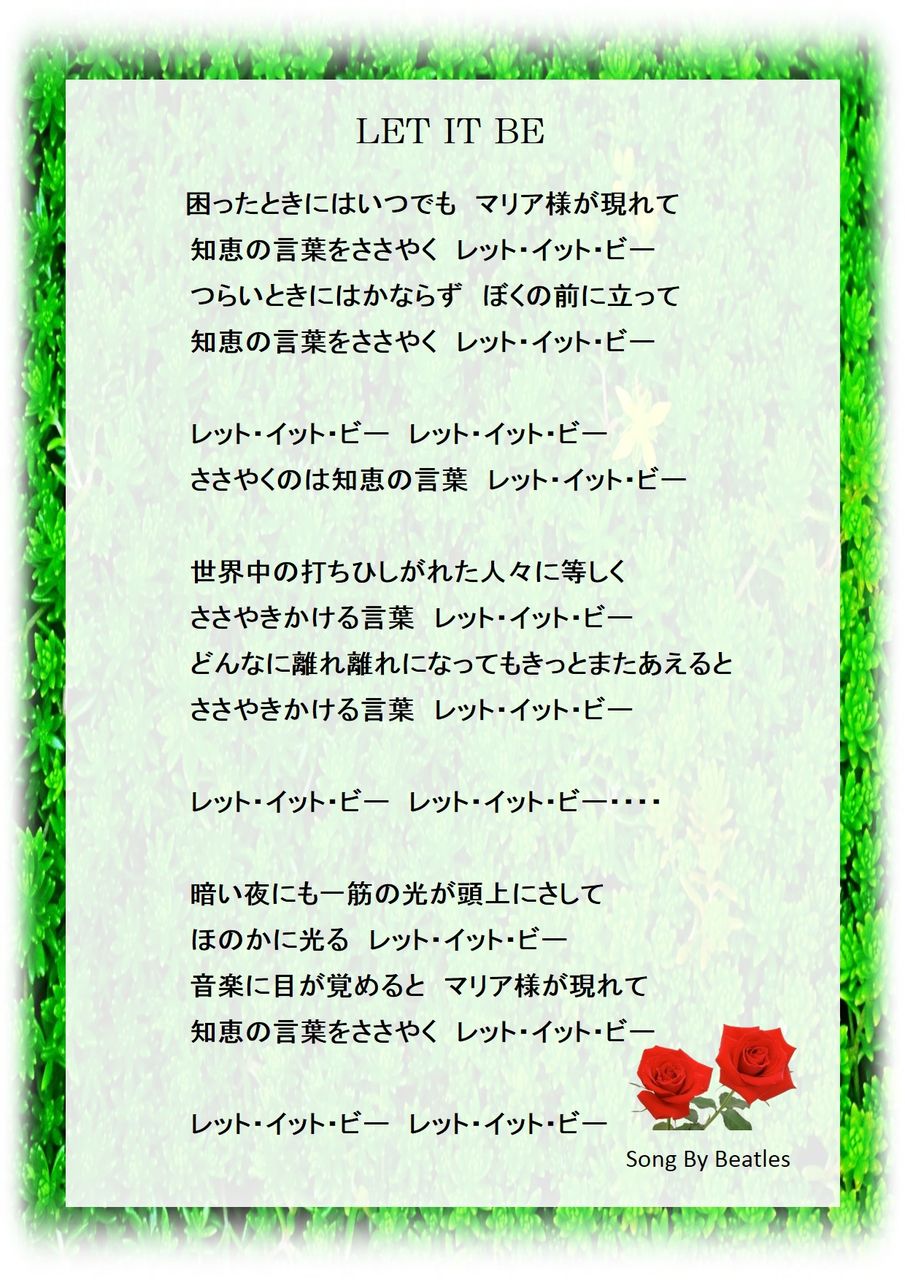 LET IT BE

困ったときにはいつでも マリア様が現れて
知恵の言葉をささやく レット・イット・ビー
つらいときにはかならず ぼくの前に立って
知恵の言葉をささやく レット・イット・ビー

レット・イット・ビー レット・イット・ビー
ささやくのは知恵の言葉 レット・イット・ビー

世界中の打ちひしがれた人々に等しく
ささやきかける言葉 レット・イット・ビー
どんなに離れ離れになってもきっとまたあえると
ささやきかける言葉 レット・イット・ビー

レット・イット・ビー レット・イット・ビー・・・・

暗い夜にも一筋の光が頭上にさして
ほのかに光る レット・イット・ビー
音楽に目が覚めると マリア様が現れて
知恵の言葉をささやく レット・イット・ビー

レット・イット・ビー レット・イット・ビー

Song By Beatles